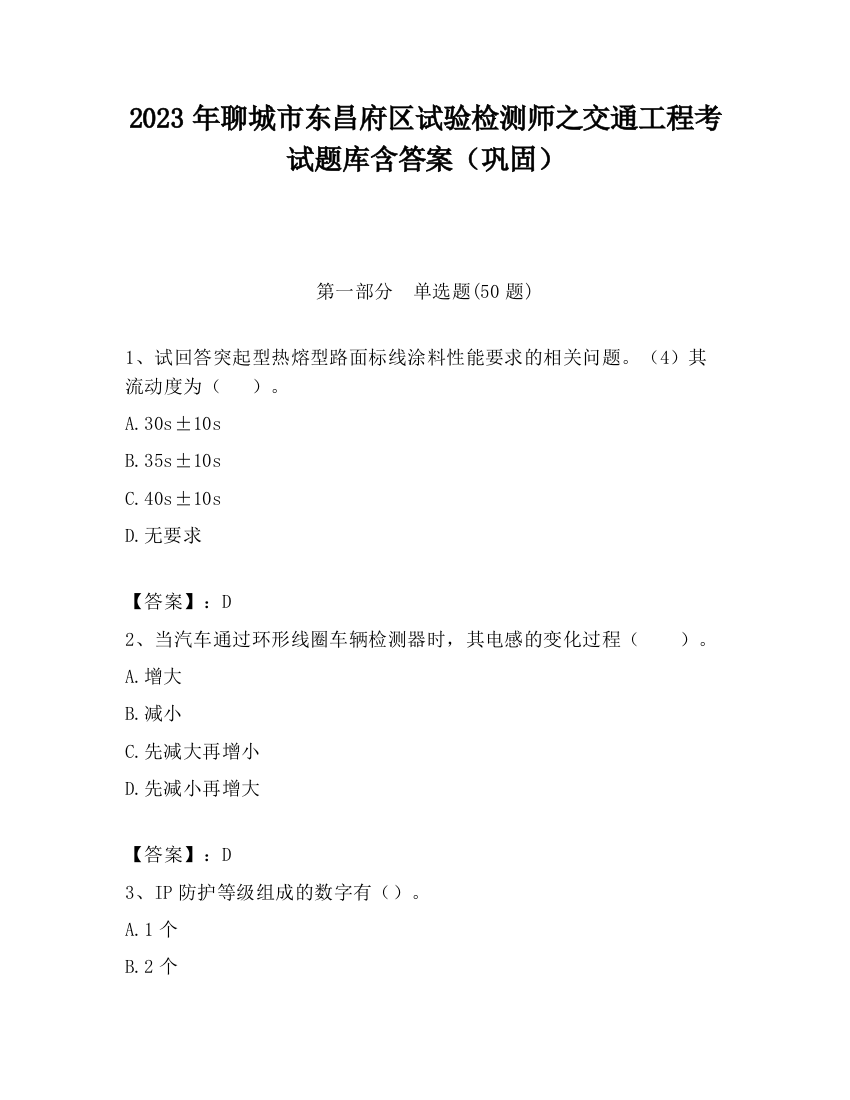 2023 年聊城市东昌府区试验检测师之交通工程考试题库含答案（巩固）

第一部分　单选题(50 题)

1、试回答突起型热熔型路面标线涂料性能要求的相关问题。（4）其流动度为（　　）。

A. 30s±10s

B. 35s±10s

C. 40s±10s

D. 无要求

【答案】：D

2、当汽车通过环形线圈车辆检测器时，其电感的变化过程（　　）。

A. 增大

B. 减小

C. 先减大再增小

D. 先减小再增大

【答案】：D

3、IP 防护等级组成的数字有（）。

A. 1 个

B. 2 个